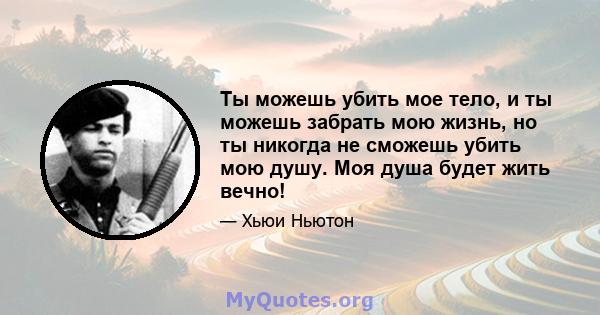 Ты можешь убить мое тело, и ты можешь забрать мою жизнь, но ты никогда не сможешь убить мою душу. Моя душа будет жить вечно!

— Хьюи Ньютон

MyQuotes.org